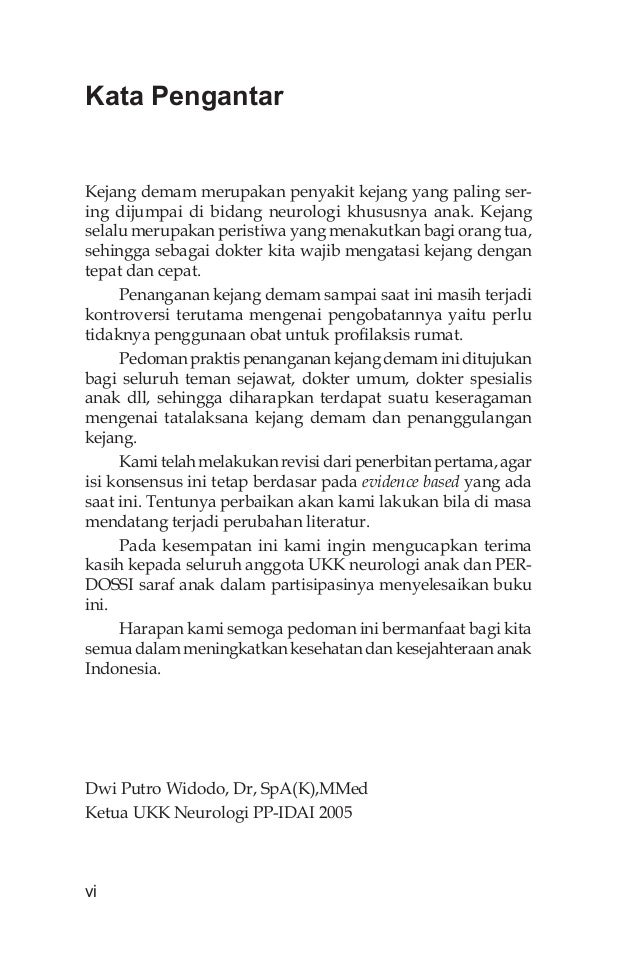 Kata Pengantar

Kejang demam merupakan penyakit kejang yang paling sering dijumpai di bidang neurologi khususnya anak. Kejang selalu merupakan peristiwa yang menakutkan bagi orang tua, sehingga sebagai dokter kita wajib mengatasi kejang dengan tepat dan cepat.

Penanganan kejang demam sampai saat ini masih terjadi kontroversi terutama mengenai pengobatannya yaitu perlu tidaknya penggunaan obat untuk profilaksis rumat.

Pedoman praktis penanganan kejang demam ini ditujukan bagi seluruh teman sejawat, dokter umum, dokter spesialis anak dll, sehingga diharapkan terdapat suatu keseragaman mengenai tatalaksana kejang demam dan penanggulangan kejang.

Kami telah melakukan revisi dari penerbitan pertama, agar isi konsensus ini tetap berdasar pada evidence based yang ada saat ini. Tentunya perbaikan akan kami lakukan bila di masa mendatang terjadi perubahan literatur.

Pada kesempatan ini kami ingin mengucapkan terima kasih kepada seluruh anggota UKK neurologi anak dan PERDOSSI saraf anak dalam partisipasinya menyelesaikan buku ini.

Harapan kami semoga pedoman ini bermanfaat bagi kita semua dalam meningkatkan kesehatan dan kesejahteraan anak Indonesia.

Dwi Putro Widodo, Dr, SpA(K),MMed
Ketua UKK Neurologi PP-IDAI 2005

vi